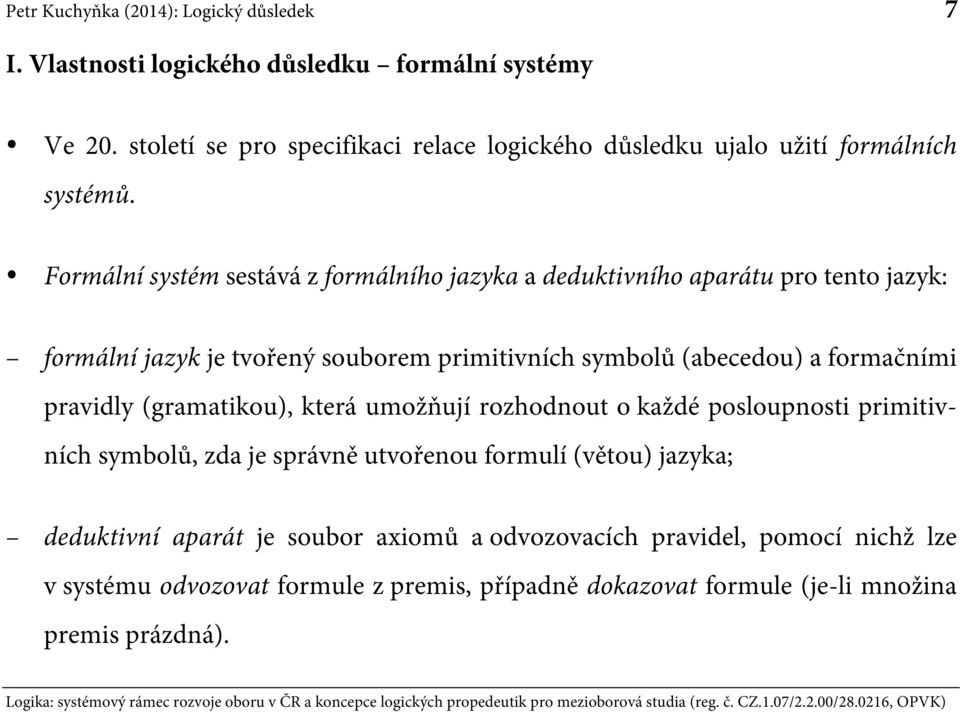 Petr Kuchyňka (2014): Logický důsledek 7

I. Vlastnosti logického důsledku – formální systémy

• Ve 20. století se pro specifikaci relace logického důsledku ujalo užití formálních systémů.

• Formální systém sestává z formálního jazyka a deduktivního aparátu pro tento jazyk:

– formální jazyk je tvořený souborem primitivních symbolů (abecedou) a formačními pravidly (gramatikou), která umožňují rozhodnout o každé posloupnosti primitivních symbolů, zda je správně utvořenou formulí (větou) jazyka;

– deduktivní aparát je soubor axiomů a odvozovacích pravidel, pomocí nichž lze v systému odvozovat formule z premis, případně dokazovat formule (je-li množina premis prázdná).

Logika: systémový rámec rozvoje oboru v ČR a koncepce logických propedeutik pro mezioborová studia (reg. č. CZ.1.07/2.2.00/28.0216, OPVK)